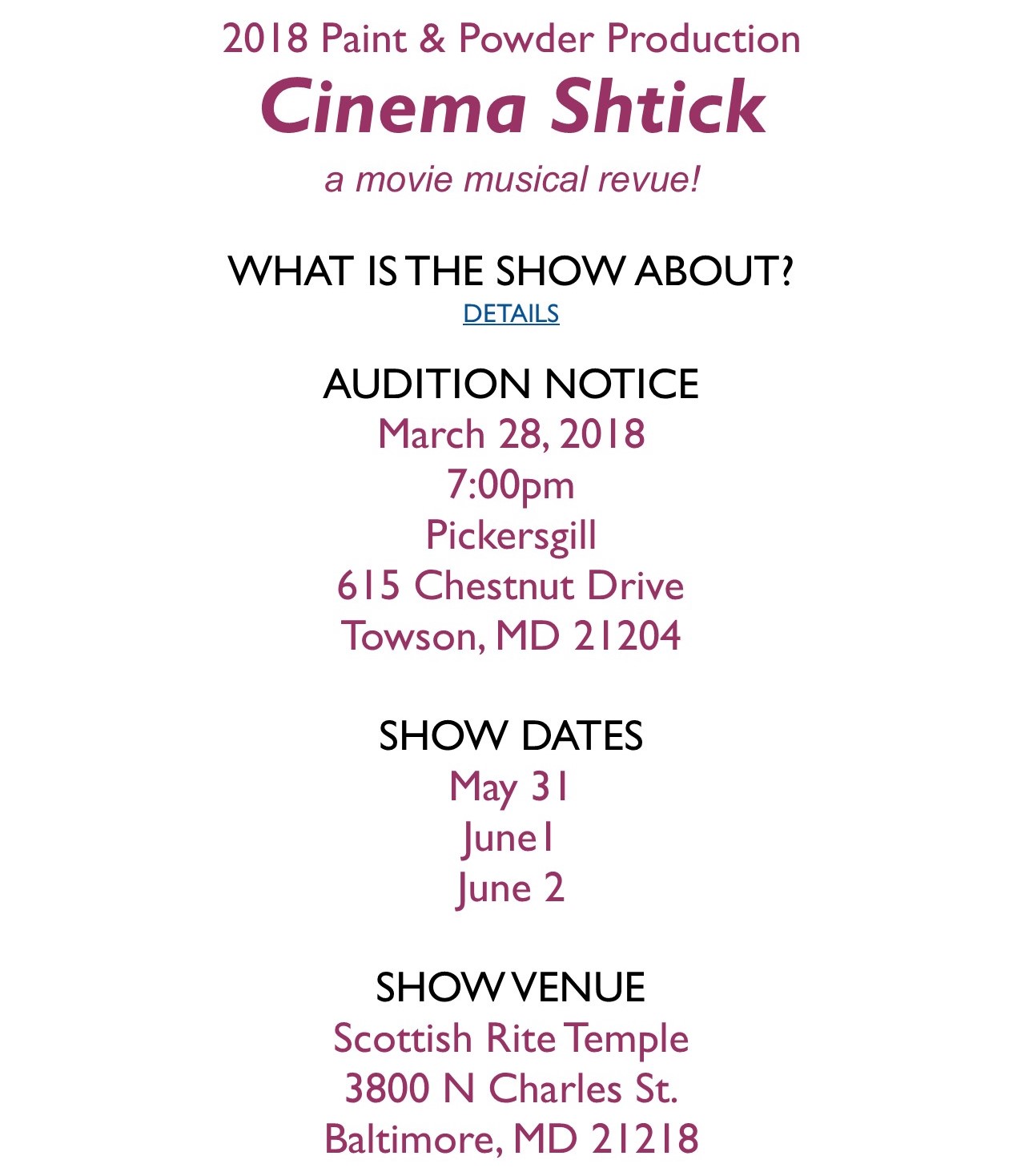 2018 Paint & Powder Production

Cinema Shtick

a movie musical revue!

WHAT IS THE SHOW ABOUT?

DETAILS

AUDITION NOTICE
March 28, 2018
7:00pm
Pickersgill
615 Chestnut Drive
Towson, MD 21204

SHOW DATES
May 31
June1
June 2

SHOW VENUE
Scottish Rite Temple
3800 N Charles St.
Baltimore, MD 21218